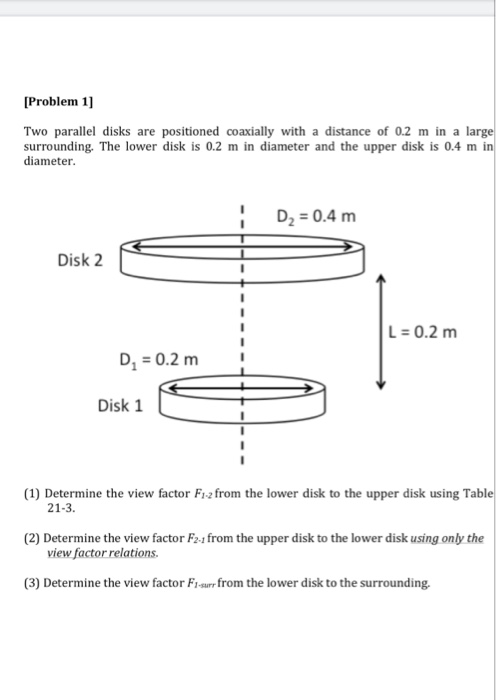 [Problem 1]

Two parallel disks are positioned coaxially with a distance of 0.2 m in a large surrounding. The lower disk is 0.2 m in diameter and the upper disk is 0.4 m in diameter.

$D_2 = 0.4$ m

Disk 2

L = 0.2 m

$D_1 = 0.2$ m

Disk 1

(1) Determine the view factor $F_{1\text{-}2}$ from the lower disk to the upper disk using Table 21-3.

(2) Determine the view factor $F_{2\text{-}1}$ from the upper disk to the lower disk using only the view factor relations.

(3) Determine the view factor $F_{1\text{-}surr}$ from the lower disk to the surrounding.